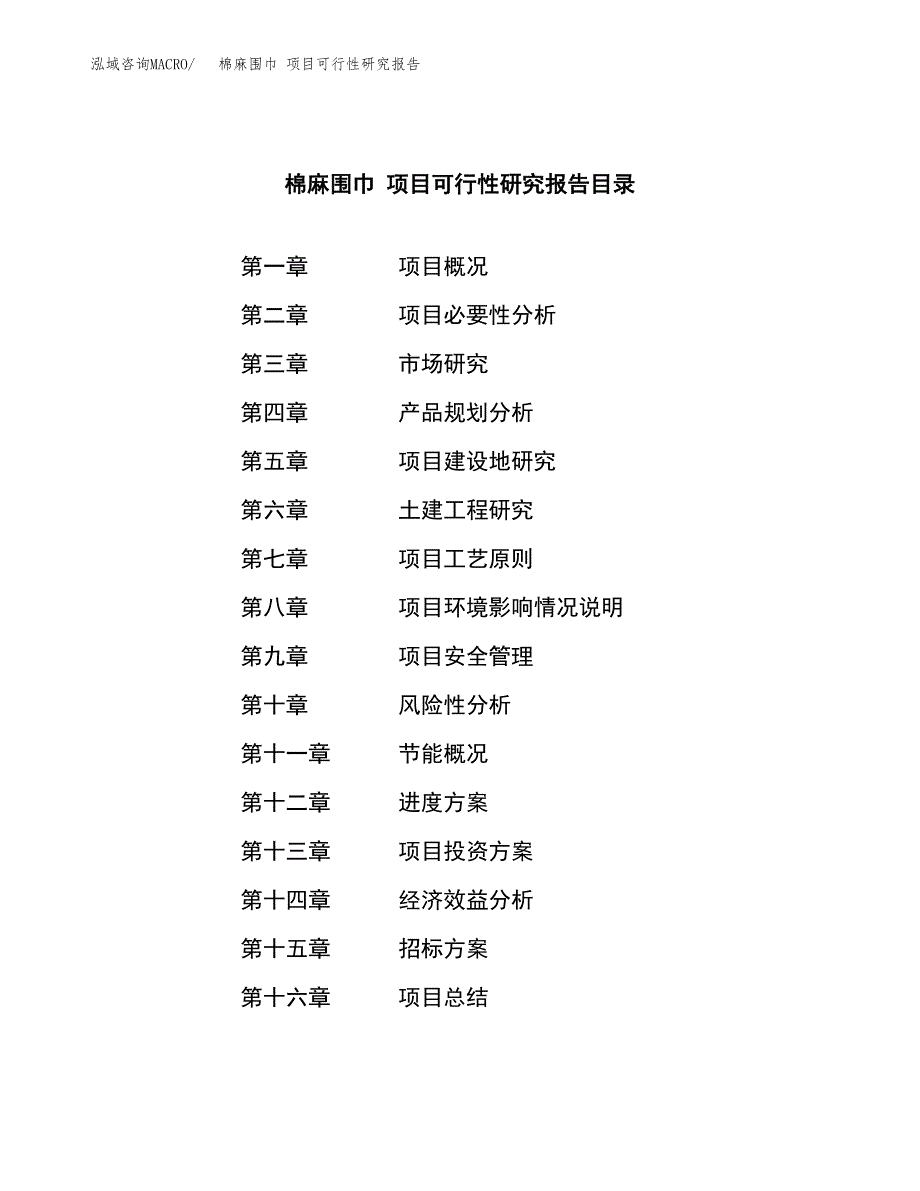 泓域咨询MACRO/　棉麻围巾 项目可行性研究报告

棉麻围巾 项目可行性研究报告目录

第一章　项目概况
第二章　项目必要性分析
第三章　市场研究
第四章　产品规划分析
第五章　项目建设地研究
第六章　土建工程研究
第七章　项目工艺原则
第八章　项目环境影响情况说明
第九章　项目安全管理
第十章　风险性分析
第十一章　节能概况
第十二章　进度方案
第十三章　项目投资方案
第十四章　经济效益分析
第十五章　招标方案
第十六章　项目总结